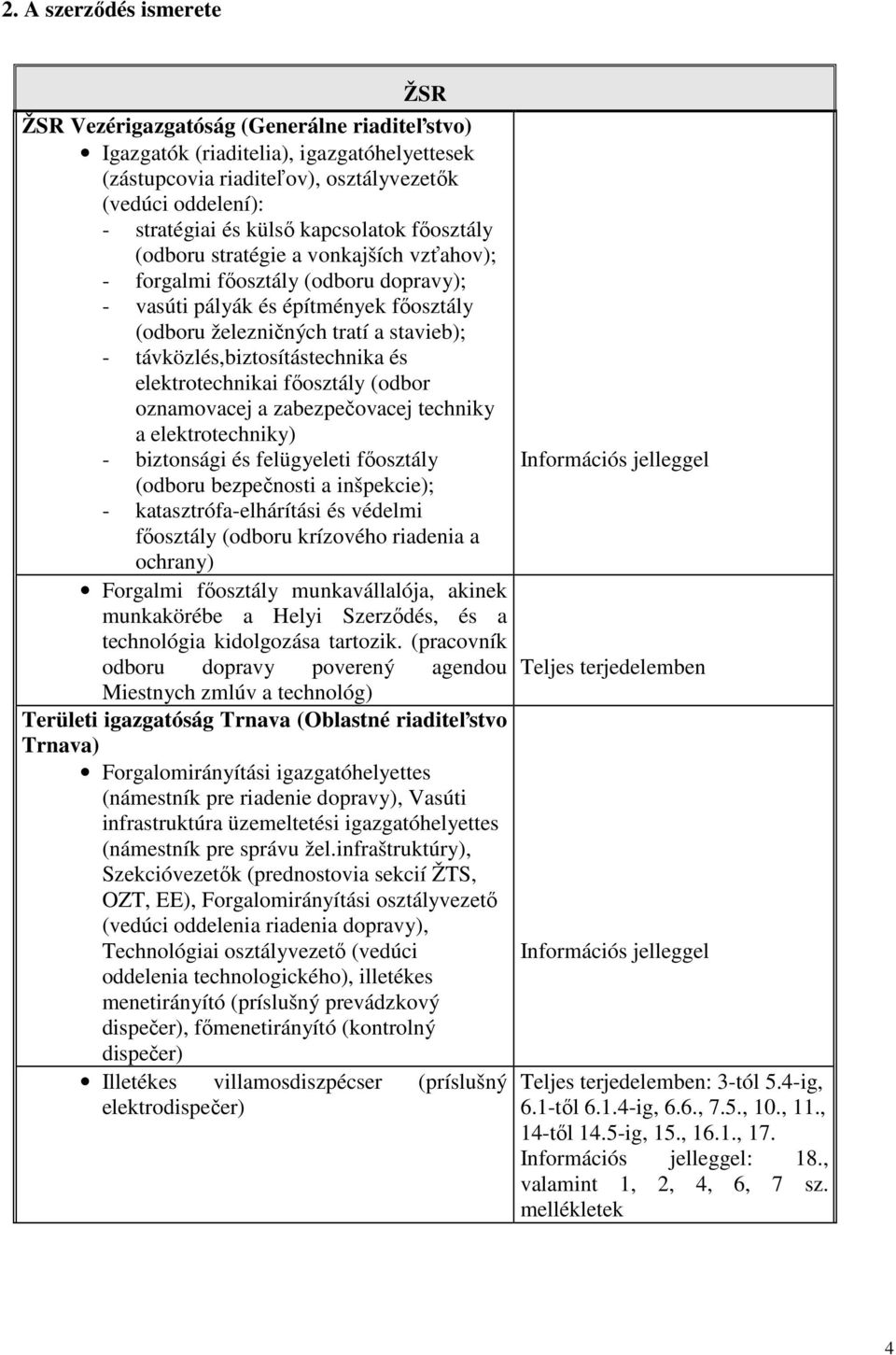 2. A szerződés ismerete

| ŽSR | |
|---|---|
| **ŽSR Vezérigazgatóság (Generálne riaditeľstvo)** • Igazgatók (riaditelia), igazgatóhelyettesek (zástupcovia riaditeľov), osztályvezetők (vedúci oddelení): - stratégiai és külső kapcsolatok főosztály (odboru stratégie a vonkajších vzťahov); - forgalmi főosztály (odboru dopravy); - vasúti pályák és építmények főosztály (odboru železničných tratí a stavieb); - távközlés,biztosítástechnika és elektrotechnikai főosztály (odbor oznamovacej a zabezpečovacej techniky a elektrotechniky) - biztonsági és felügyeleti főosztály (odboru bezpečnosti a inšpekcie); - katasztrófa-elhárítási és védelmi főosztály (odboru krízového riadenia a ochrany) | Információs jelleggel |
| • Forgalmi főosztály munkavállalója, akinek munkakörébe a Helyi Szerződés, és a technológia kidolgozása tartozik. (pracovník odboru dopravy poverený agendou Miestnych zmlúv a technológ) | Teljes terjedelemben |
| **Területi igazgatóság Trnava (Oblastné riaditeľstvo Trnava)** • Forgalomirányítási igazgatóhelyettes (námestník pre riadenie dopravy), Vasúti infrastruktúra üzemeltetési igazgatóhelyettes (námestník pre správu žel.infraštruktúry), Szekcióvezetők (prednostovia sekcií ŽTS, OZT, EE), Forgalomirányítási osztályvezető (vedúci oddelenia riadenia dopravy), Technológiai osztályvezető (vedúci oddelenia technologického), illetékes menetirányító (príslušný prevádzkový dispečer), főmenetirányító (kontrolný dispečer) | Információs jelleggel |
| • Illetékes villamosdiszpécser (príslušný elektrodispečer) | Teljes terjedelemben: 3-tól 5.4-ig, 6.1-től 6.1.4-ig, 6.6., 7.5., 10., 11., 14-től 14.5-ig, 15., 16.1., 17. Információs jelleggel: 18., valamint 1, 2, 4, 6, 7 sz. mellékletek |

4